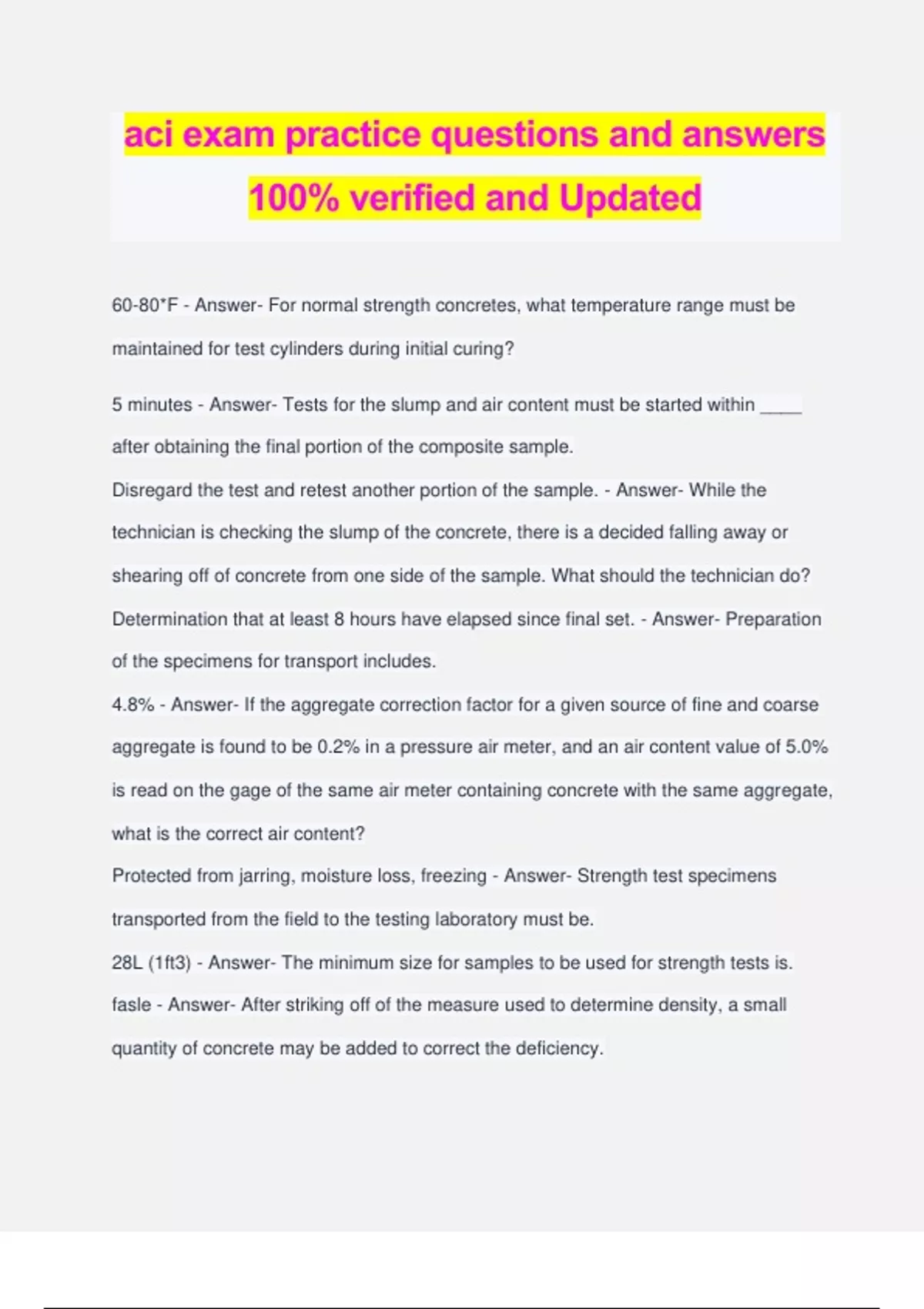 aci exam practice questions and answers 100% verified and Updated

60-80*F - Answer- For normal strength concretes, what temperature range must be maintained for test cylinders during initial curing?

5 minutes - Answer- Tests for the slump and air content must be started within ____ after obtaining the final portion of the composite sample.

Disregard the test and retest another portion of the sample. - Answer- While the technician is checking the slump of the concrete, there is a decided falling away or shearing off of concrete from one side of the sample. What should the technician do?

Determination that at least 8 hours have elapsed since final set. - Answer- Preparation of the specimens for transport includes.

4.8% - Answer- If the aggregate correction factor for a given source of fine and coarse aggregate is found to be 0.2% in a pressure air meter, and an air content value of 5.0% is read on the gage of the same air meter containing concrete with the same aggregate, what is the correct air content?

Protected from jarring, moisture loss, freezing - Answer- Strength test specimens transported from the field to the testing laboratory must be.

28L (1ft3) - Answer- The minimum size for samples to be used for strength tests is.

fasle - Answer- After striking off of the measure used to determine density, a small quantity of concrete may be added to correct the deficiency.